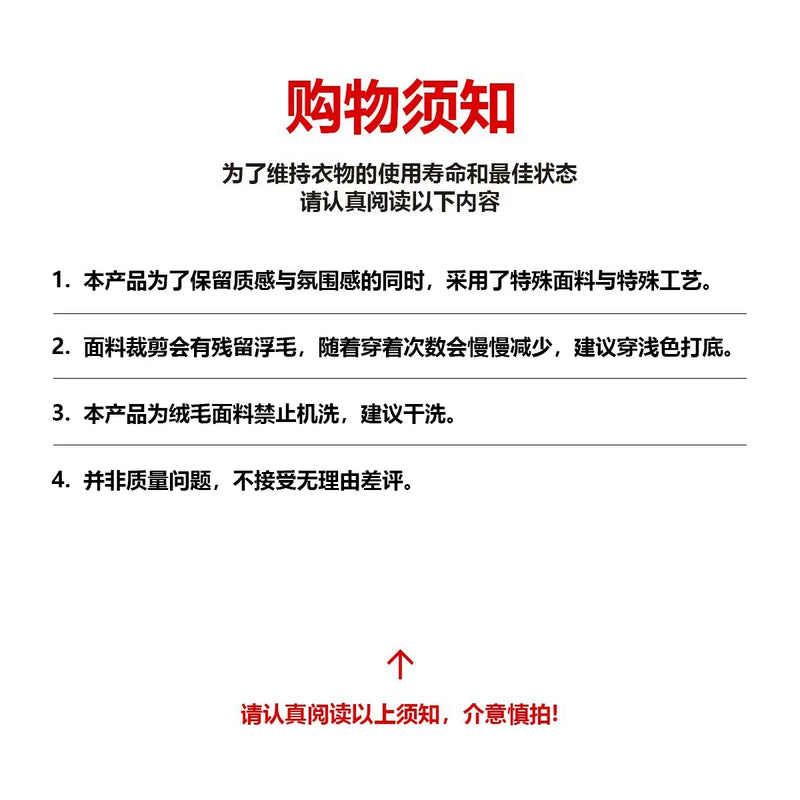 购物须知

为了维持衣物的使用寿命和最佳状态
请认真阅读以下内容

1.本产品为了保留质感与氛围感的同时，采用了特殊面料与特殊工艺。

2.面料裁剪会有残留浮毛，随着穿着次数会慢慢减少，建议穿浅色打底。

3.本产品为绒毛面料禁止机洗，建议干洗。

4.并非质量问题，不接受无理由差评。

↑

请认真阅读以上须知，介意慎拍!